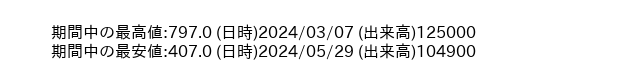 期間中の最高値:797.0 (日時)2024/03/07 (出来高)125000
期間中の最安値:407.0 (日時)2024/05/29 (出来高)104900